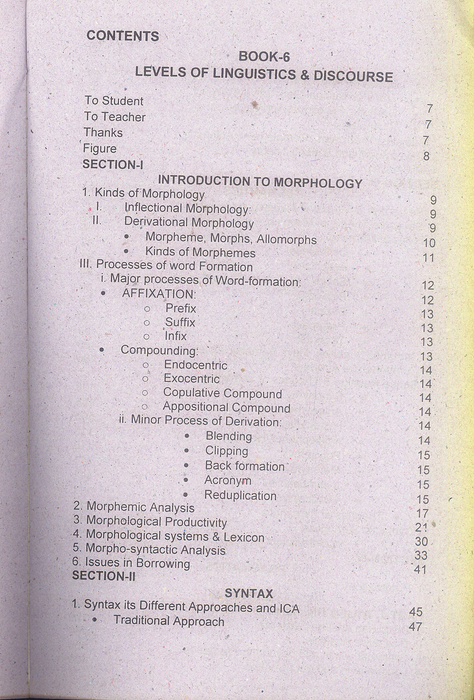 CONTENTS

BOOK-6
LEVELS OF LINGUISTICS & DISCOURSE

To Student 7
To Teacher 7
Thanks 7
Figure 8
SECTION-I

INTRODUCTION TO MORPHOLOGY
1. Kinds of Morphology 9
I. Inflectional Morphology: 9
II. Derivational Morphology 9
• Morpheme, Morphs, Allomorphs 10
• Kinds of Morphemes 11
III. Processes of word Formation
i. Major processes of Word-formation: 12
• AFFIXATION: 12
○ Prefix 13
○ Suffix 13
○ Infix 13
• Compounding: 13
○ Endocentric 14
○ Exocentric 14
○ Copulative Compound 14
○ Appositional Compound 14
ii. Minor Process of Derivation: 14
• Blending 14
• Clipping 15
• Back formation 15
• Acronym 15
• Reduplication 15
2. Morphemic Analysis 17
3. Morphological Productivity 21
4. Morphological systems & Lexicon 30
5. Morpho-syntactic Analysis 33
6. Issues in Borrowing 41
SECTION-II

SYNTAX
1. Syntax its Different Approaches and ICA 45
• Traditional Approach 47